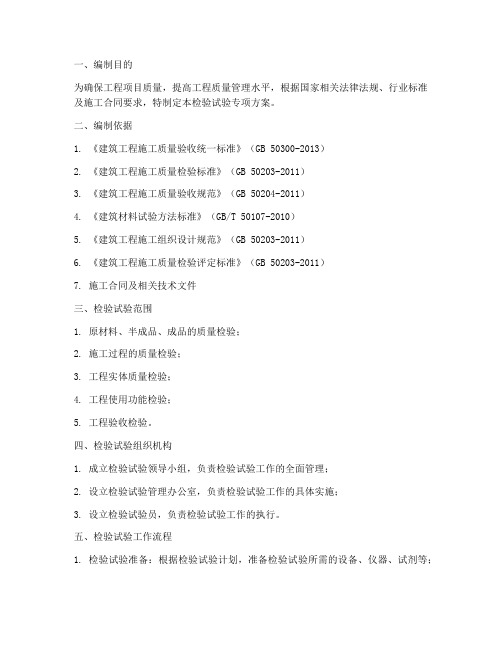 一、编制目的

为确保工程项目质量，提高工程质量管理水平，根据国家相关法律法规、行业标准及施工合同要求，特制定本检验试验专项方案。

二、编制依据

1. 《建筑工程施工质量验收统一标准》（GB 50300-2013）

2. 《建筑工程施工质量检验标准》（GB 50203-2011）

3. 《建筑工程施工质量验收规范》（GB 50204-2011）

4. 《建筑材料试验方法标准》（GB/T 50107-2010）

5. 《建筑工程施工组织设计规范》（GB 50203-2011）

6. 《建筑工程施工质量检验评定标准》（GB 50203-2011）

7. 施工合同及相关技术文件

三、检验试验范围

1. 原材料、半成品、成品的质量检验；

2. 施工过程的质量检验；

3. 工程实体质量检验；

4. 工程使用功能检验；

5. 工程验收检验。

四、检验试验组织机构

1. 成立检验试验领导小组，负责检验试验工作的全面管理；

2. 设立检验试验管理办公室，负责检验试验工作的具体实施；

3. 设立检验试验员，负责检验试验工作的执行。

五、检验试验工作流程

1. 检验试验准备：根据检验试验计划，准备检验试验所需的设备、仪器、试剂等；